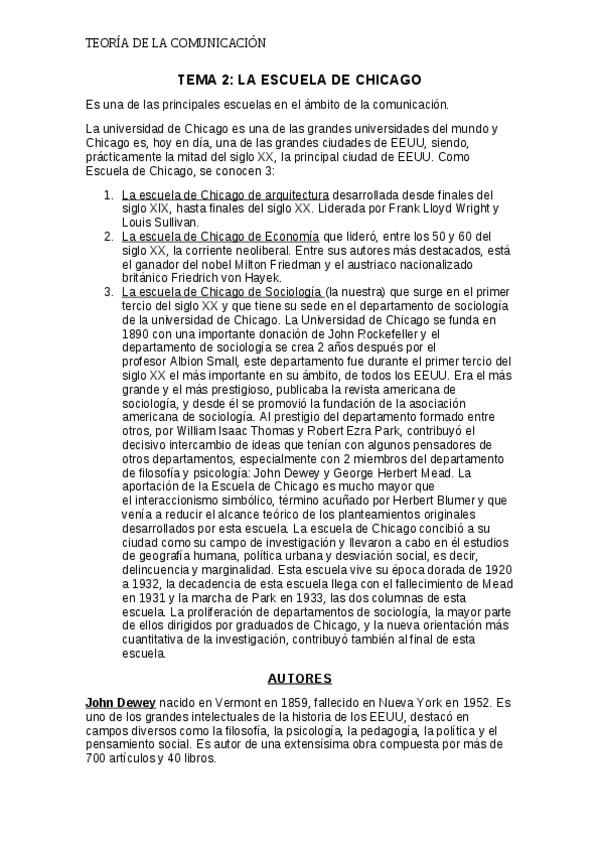 TEORÍA DE LA COMUNICACIÓN

TEMA 2: LA ESCUELA DE CHICAGO

Es una de las principales escuelas en el ámbito de la comunicación.

La universidad de Chicago es una de las grandes universidades del mundo y Chicago es, hoy en día, una de las grandes ciudades de EEUU, siendo, prácticamente la mitad del siglo XX, la principal ciudad de EEUU. Como Escuela de Chicago, se conocen 3:

1. La escuela de Chicago de arquitectura desarrollada desde finales del siglo XIX, hasta finales del siglo XX. Liderada por Frank Lloyd Wright y Louis Sullivan.
2. La escuela de Chicago de Economía que lideró, entre los 50 y 60 del siglo XX, la corriente neoliberal. Entre sus autores más destacados, está el ganador del nobel Milton Friedman y el austriaco nacionalizado británico Friedrich von Hayek.
3. La escuela de Chicago de Sociología (la nuestra) que surge en el primer tercio del siglo XX y que tiene su sede en el departamento de sociología de la universidad de Chicago. La Universidad de Chicago se funda en 1890 con una importante donación de John Rockefeller y el departamento de sociología se crea 2 años después por el profesor Albion Small, este departamento fue durante el primer tercio del siglo XX el más importante en su ámbito, de todos los EEUU. Era el más grande y el más prestigioso, publicaba la revista americana de sociología, y desde él se promovió la fundación de la asociación americana de sociología. Al prestigio del departamento formado entre otros, por William Isaac Thomas y Robert Ezra Park, contribuyó el decisivo intercambio de ideas que tenían con algunos pensadores de otros departamentos, especialmente con 2 miembros del departamento de filosofía y psicología: John Dewey y George Herbert Mead. La aportación de la Escuela de Chicago es mucho mayor que el interaccionismo simbólico, término acuñado por Herbert Blumer y que venía a reducir el alcance teórico de los planteamientos originales desarrollados por esta escuela. La escuela de Chicago concibió a su ciudad como su campo de investigación y llevaron a cabo en él estudios de geografía humana, política urbana y desviación social, es decir, delincuencia y marginalidad. Esta escuela vive su época dorada de 1920 a 1932, la decadencia de esta escuela llega con el fallecimiento de Mead en 1931 y la marcha de Park en 1933, las dos columnas de esta escuela. La proliferación de departamentos de sociología, la mayor parte de ellos dirigidos por graduados de Chicago, y la nueva orientación más cuantitativa de la investigación, contribuyó también al final de esta escuela.

AUTORES

John Dewey nacido en Vermont en 1859, fallecido en Nueva York en 1952. Es uno de los grandes intelectuales de la historia de los EEUU, destacó en campos diversos como la filosofía, la psicología, la pedagogía, la política y el pensamiento social. Es autor de una extensísima obra compuesta por más de 700 artículos y 40 libros.